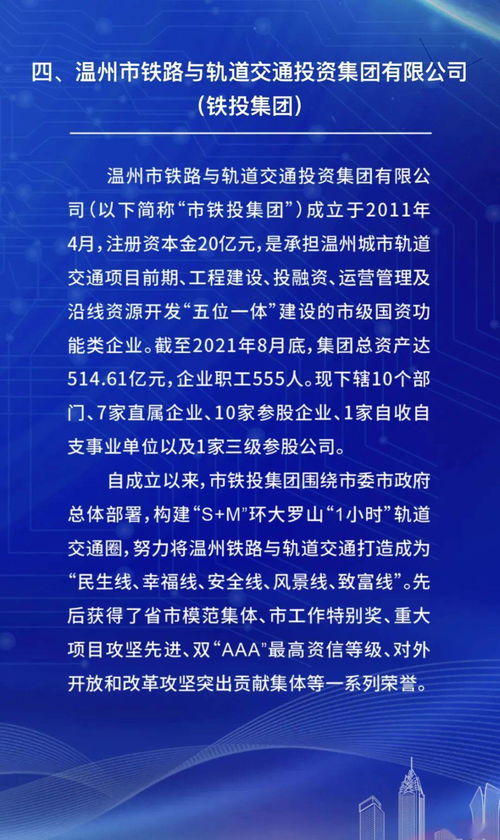 四、温州市铁路与轨道交通投资集团有限公司（铁投集团）

温州市铁路与轨道交通投资集团有限公司（以下简称“市铁投集团”）成立于2011年4月，注册资本金20亿元，是承担温州城市轨道交通项目前期、工程建设、投融资、运营管理及沿线资源开发“五位一体”建设的市级国资功能类企业。截至2021年8月底，集团总资产达514.61亿元，企业职工555人。现下辖10个部门、7家直属企业、10家参股企业、1家自收自支事业单位以及1家三级参股公司。

自成立以来，市铁投集团围绕市委市政府总体部署，构建“S+M”环大罗山“1小时”轨道交通圈，努力将温州铁路与轨道交通打造成为“民生线、幸福线、安全线、风景线、致富线”。先后获得了省市模范集体、市工作特别奖、重大项目攻坚先进、双“AAA”最高资信等级、对外开放和改革攻坚突出贡献集体等一系列荣誉。